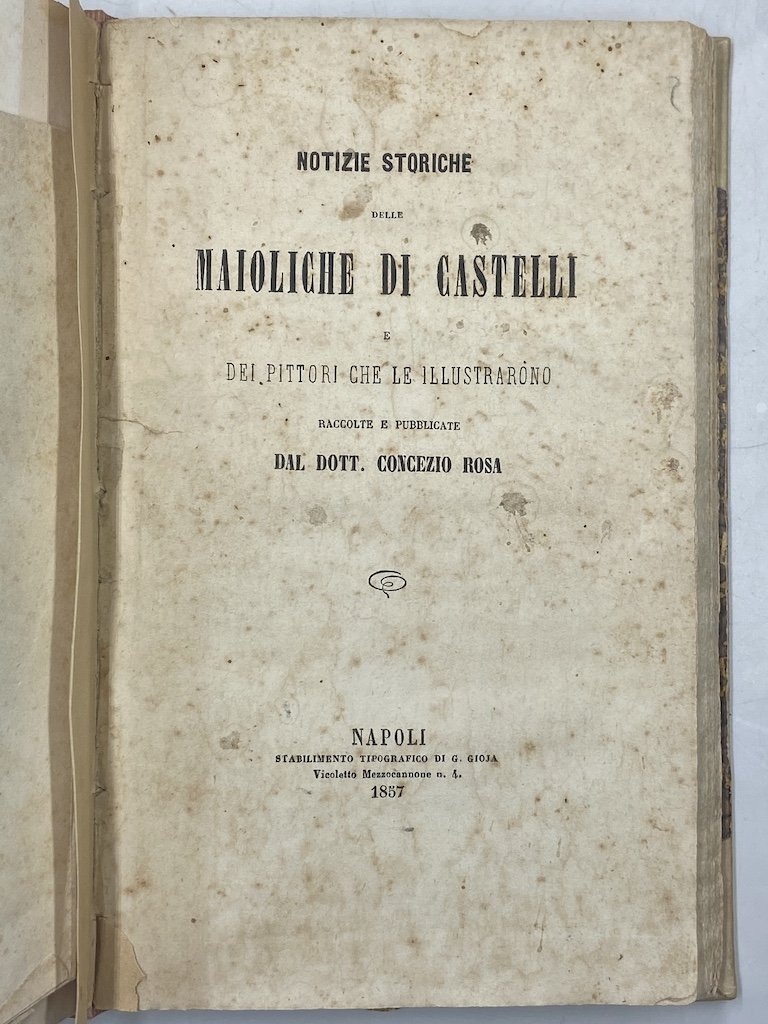 NOTIZIE STORICHE

DELLE

MAIOLICHE DI CASTELLI

E

DEI PITTORI CHE LE ILLUSTRARONO

RACCOLTE E PUBBLICATE

DAL DOTT. CONCEZIO ROSA

NAPOLI
STABILIMENTO TIPOGRAFICO DI G. GIOJA
Vicoletto Mezzocannone n. 4.
1857